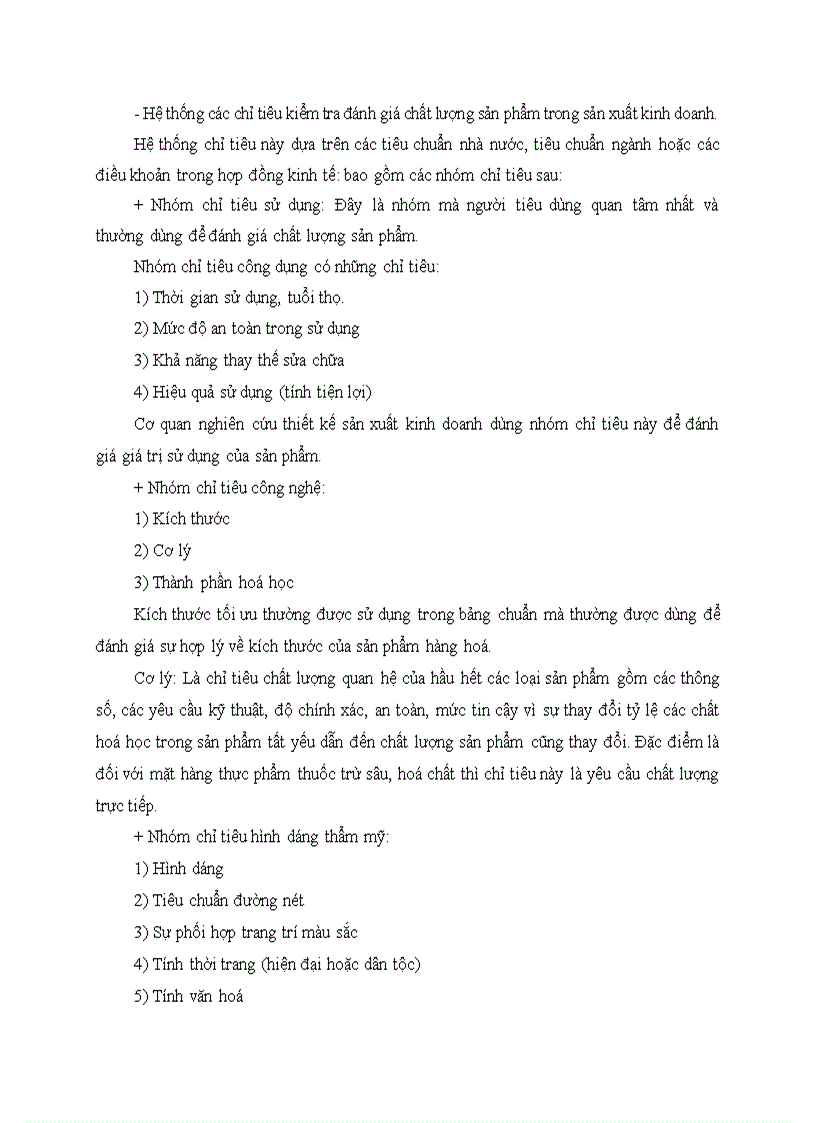 - Hệ thống các chỉ tiêu kiểm tra đánh giá chất lượng sản phẩm trong sản xuất kinh doanh.

Hệ thống chỉ tiêu này dựa trên các tiêu chuẩn nhà nước, tiêu chuẩn ngành hoặc các điều khoản trong hợp đồng kinh tế: bao gồm các nhóm chỉ tiêu sau:

+ Nhóm chỉ tiêu sử dụng: Đây là nhóm mà người tiêu dùng quan tâm nhất và thường dùng để đánh giá chất lượng sản phẩm.

Nhóm chỉ tiêu công dụng có những chỉ tiêu:

1) Thời gian sử dụng, tuổi thọ.

2) Mức độ an toàn trong sử dụng

3) Khả năng thay thế sửa chữa

4) Hiệu quả sử dụng (tính tiện lợi)

Cơ quan nghiên cứu thiết kế sản xuất kinh doanh dùng nhóm chỉ tiêu này để đánh giá giá trị sử dụng của sản phẩm.

+ Nhóm chỉ tiêu công nghệ:

1) Kích thước

2) Cơ lý

3) Thành phần hoá học

Kích thước tối ưu thường được sử dụng trong bảng chuẩn mà thường được dùng để đánh giá sự hợp lý về kích thước của sản phẩm hàng hoá.

Cơ lý: Là chỉ tiêu chất lượng quan hệ của hầu hết các loại sản phẩm gồm các thông số, các yêu cầu kỹ thuật, độ chính xác, an toàn, mức tin cậy vì sự thay đổi tỷ lệ các chất hoá học trong sản phẩm tất yếu dẫn đến chất lượng sản phẩm cũng thay đổi. Đặc điểm là đối với mặt hàng thực phẩm thuốc trừ sâu, hoá chất thì chỉ tiêu này là yêu cầu chất lượng trực tiếp.

+ Nhóm chỉ tiêu hình dáng thẩm mỹ:

1) Hình dáng

2) Tiêu chuẩn đường nét

3) Sự phối hợp trang trí màu sắc

4) Tính thời trang (hiện đại hoặc dân tộc)

5) Tính văn hoá